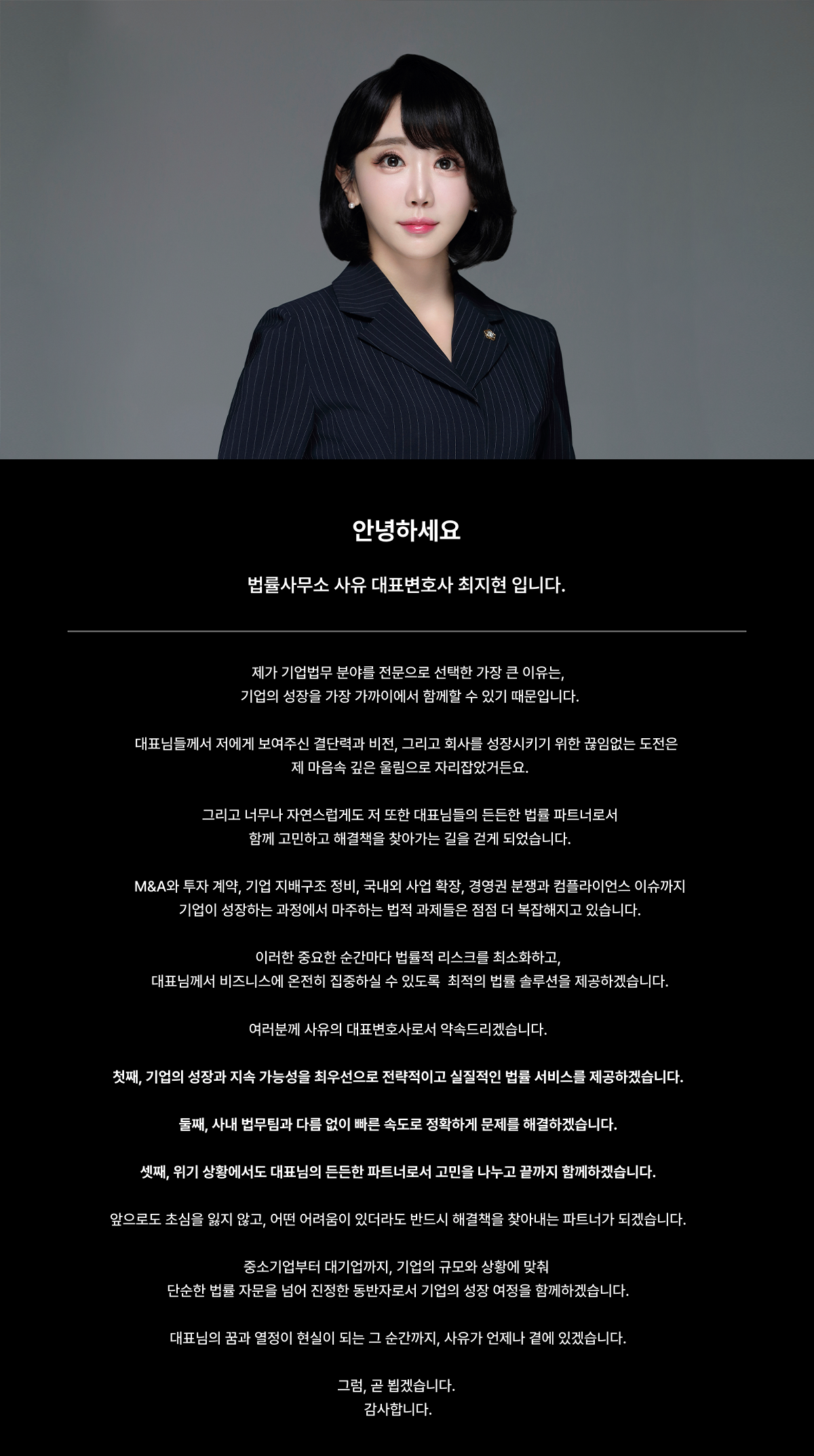 안녕하세요

법률사무소 사유 대표변호사 최지현 입니다.

제가 기업법무 분야를 전문으로 선택한 가장 큰 이유는,
기업의 성장을 가장 가까이에서 함께할 수 있기 때문입니다.

대표님들께서 저에게 보여주신 결단력과 비전, 그리고 회사를 성장시키기 위한 끊임없는 도전은
제 마음속 깊은 울림으로 자리잡았거든요.

그리고 너무나 자연스럽게도 저 또한 대표님들의 든든한 법률 파트너로서
함께 고민하고 해결책을 찾아가는 길을 걷게 되었습니다.

M&A와 투자 계약, 기업 지배구조 정비, 국내외 사업 확장, 경영권 분쟁과 컴플라이언스 이슈까지
기업이 성장하는 과정에서 마주하는 법적 과제들은 점점 더 복잡해지고 있습니다.

이러한 중요한 순간마다 법률적 리스크를 최소화하고,
대표님께서 비즈니스에 온전히 집중하실 수 있도록 최적의 법률 솔루션을 제공하겠습니다.

여러분께 사유의 대표변호사로서 약속드리겠습니다.

첫째, 기업의 성장과 지속 가능성을 최우선으로 전략적이고 실질적인 법률 서비스를 제공하겠습니다.

둘째, 사내 법무팀과 다름 없이 빠른 속도로 정확하게 문제를 해결하겠습니다.

셋째, 위기 상황에서도 대표님의 든든한 파트너로서 고민을 나누고 끝까지 함께하겠습니다.

앞으로도 초심을 잃지 않고, 어떤 어려움이 있더라도 반드시 해결책을 찾아내는 파트너가 되겠습니다.

중소기업부터 대기업까지, 기업의 규모와 상황에 맞춰
단순한 법률 자문을 넘어 진정한 동반자로서 기업의 성장 여정을 함께하겠습니다.

대표님의 꿈과 열정이 현실이 되는 그 순간까지, 사유가 언제나 곁에 있겠습니다.

그럼, 곧 뵙겠습니다.
감사합니다.